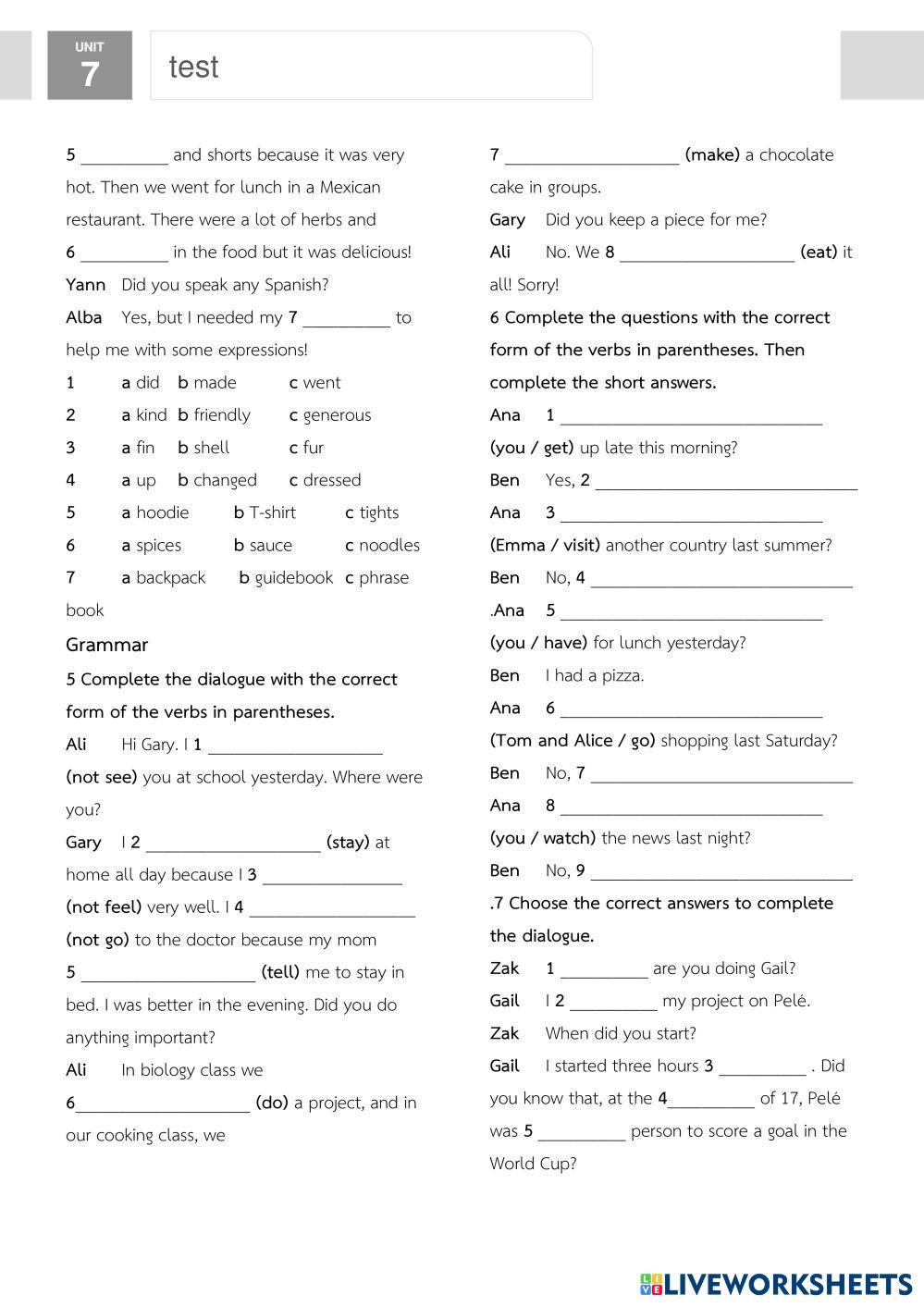 UNIT
7
test

5 __________ and shorts because it was very hot. Then we went for lunch in a Mexican restaurant. There were a lot of herbs and 6 __________ in the food but it was delicious!

Yann Did you speak any Spanish?

Alba Yes, but I needed my 7 __________ to help me with some expressions!

1 a did b made c went
2 a kind b friendly c generous
3 a fin b shell c fur
4 a up b changed c dressed
5 a hoodie b T-shirt c tights
6 a spices b sauce c noodles
7 a backpack b guidebook c phrase book

Grammar

5 Complete the dialogue with the correct form of the verbs in parentheses.

Ali Hi Gary. I 1 ____________________ (not see) you at school yesterday. Where were you?

Gary I 2 ____________________ (stay) at home all day because I 3 ________________ (not feel) very well. I 4 ___________________ (not go) to the doctor because my mom 5 ____________________ (tell) me to stay in bed. I was better in the evening. Did you do anything important?

Ali In biology class we 6____________________ (do) a project, and in our cooking class, we 7 ____________________ (make) a chocolate cake in groups.

Gary Did you keep a piece for me?

Ali No. We 8 ____________________ (eat) it all! Sorry!

6 Complete the questions with the correct form of the verbs in parentheses. Then complete the short answers.

Ana 1 ______________________________ (you / get) up late this morning?

Ben Yes, 2 ______________________________

Ana 3 ______________________________ (Emma / visit) another country last summer?

Ben No, 4 ______________________________

.Ana 5 ______________________________ (you / have) for lunch yesterday?

Ben I had a pizza.

Ana 6 ______________________________ (Tom and Alice / go) shopping last Saturday?

Ben No, 7 ______________________________

Ana 8 ______________________________ (you / watch) the news last night?

Ben No, 9 ______________________________

.7 Choose the correct answers to complete the dialogue.

Zak 1 __________ are you doing Gail?

Gail I 2 __________ my project on Pelé.

Zak When did you start?

Gail I started three hours 3 __________ . Did you know that, at the 4__________ of 17, Pelé was 5 __________ person to score a goal in the World Cup?

LIVEWORKSHEETS